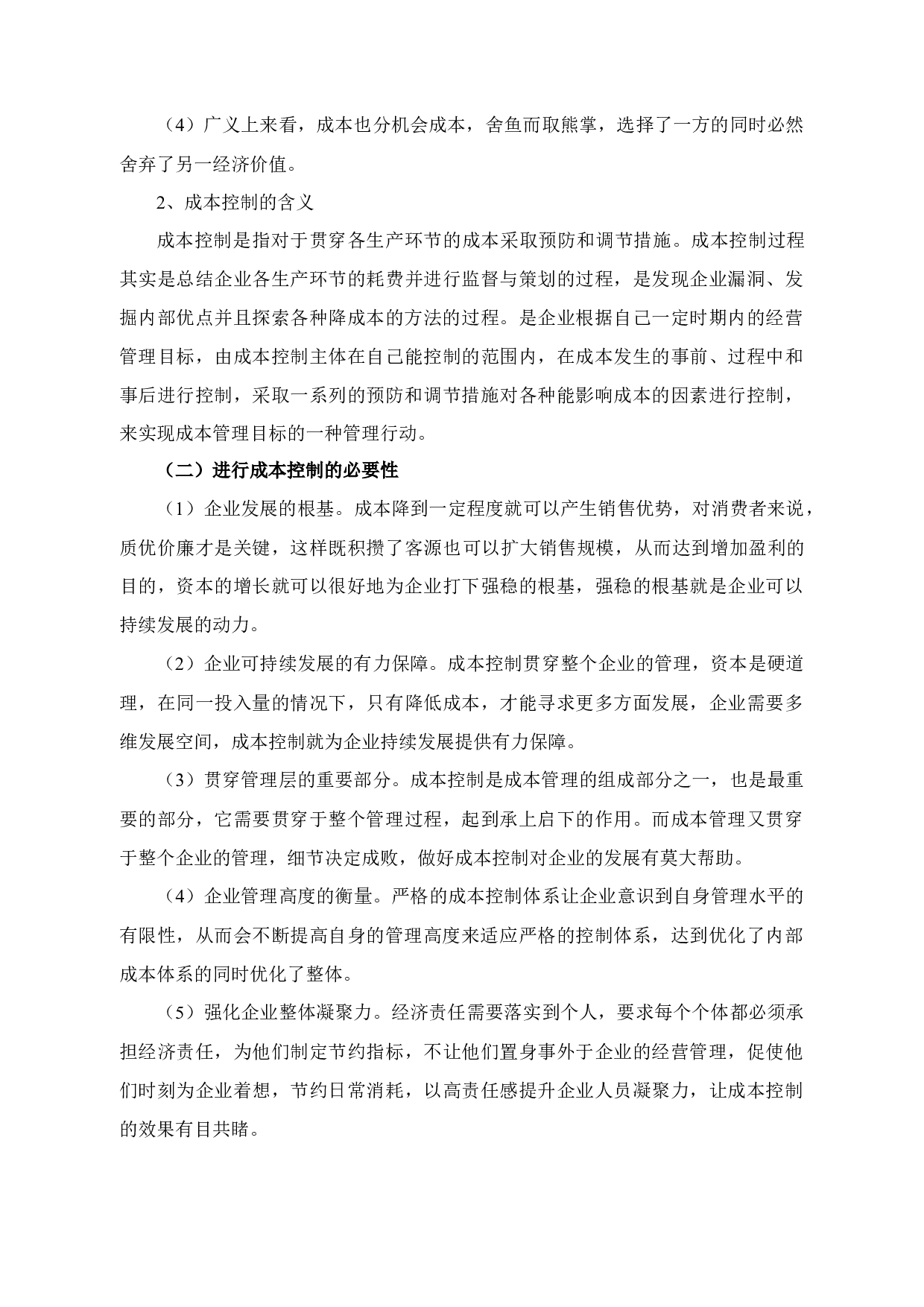 （4）广义上来看，成本也分机会成本，舍鱼而取熊掌，选择了一方的同时必然舍弃了另一经济价值。

2、成本控制的含义

成本控制是指对于贯穿各生产环节的成本采取预防和调节措施。成本控制过程其实是总结企业各生产环节的耗费并进行监督与策划的过程，是发现企业漏洞、发掘内部优点并且探索各种降成本的方法的过程。是企业根据自己一定时期内的经营管理目标，由成本控制主体在自己能控制的范围内，在成本发生的事前、过程中和事后进行控制，采取一系列的预防和调节措施对各种能影响成本的因素进行控制，来实现成本管理目标的一种管理行动。

（二）进行成本控制的必要性

（1）企业发展的根基。成本降到一定程度就可以产生销售优势，对消费者来说，质优价廉才是关键，这样既积攒了客源也可以扩大销售规模，从而达到增加盈利的目的，资本的增长就可以很好地为企业打下强稳的根基，强稳的根基就是企业可以持续发展的动力。

（2）企业可持续发展的有力保障。成本控制贯穿整个企业的管理，资本是硬道理，在同一投入量的情况下，只有降低成本，才能寻求更多方面发展，企业需要多维发展空间，成本控制就为企业持续发展提供有力保障。

（3）贯穿管理层的重要部分。成本控制是成本管理的组成部分之一，也是最重要的部分，它需要贯穿于整个管理过程，起到承上启下的作用。而成本管理又贯穿于整个企业的管理，细节决定成败，做好成本控制对企业的发展有莫大帮助。

（4）企业管理高度的衡量。严格的成本控制体系让企业意识到自身管理水平的有限性，从而会不断提高自身的管理高度来适应严格的控制体系，达到优化了内部成本体系的同时优化了整体。

（5）强化企业整体凝聚力。经济责任需要落实到个人，要求每个个体都必须承担经济责任，为他们制定节约指标，不让他们置身事外于企业的经营管理，促使他们时刻为企业着想，节约日常消耗，以高责任感提升企业人员凝聚力，让成本控制的效果有目共睹。